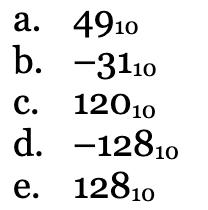 a. $49_{10}$

b. $-31_{10}$

c. $120_{10}$

d. $-128_{10}$

e. $128_{10}$